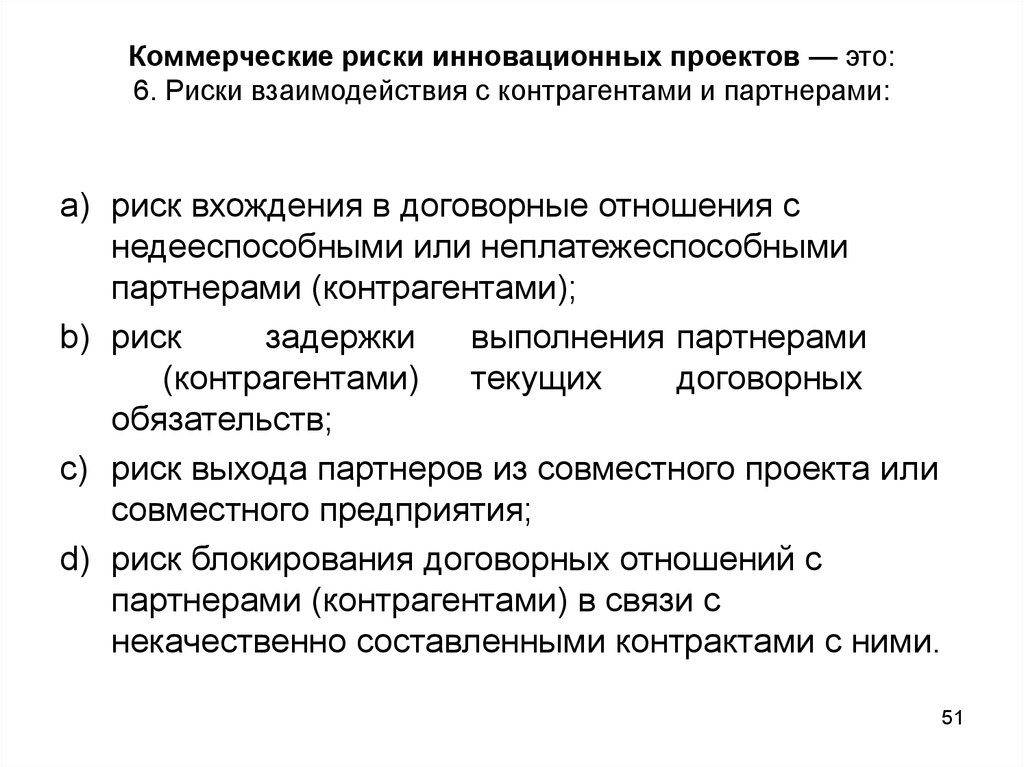 Коммерческие риски инновационных проектов — это:
6. Риски взаимодействия с контрагентами и партнерами:

a) риск вхождения в договорные отношения с недееспособными или неплатежеспособными партнерами (контрагентами);

b) риск задержки выполнения партнерами (контрагентами) текущих договорных обязательств;

c) риск выхода партнеров из совместного проекта или совместного предприятия;

d) риск блокирования договорных отношений с партнерами (контрагентами) в связи с некачественно составленными контрактами с ними.

51